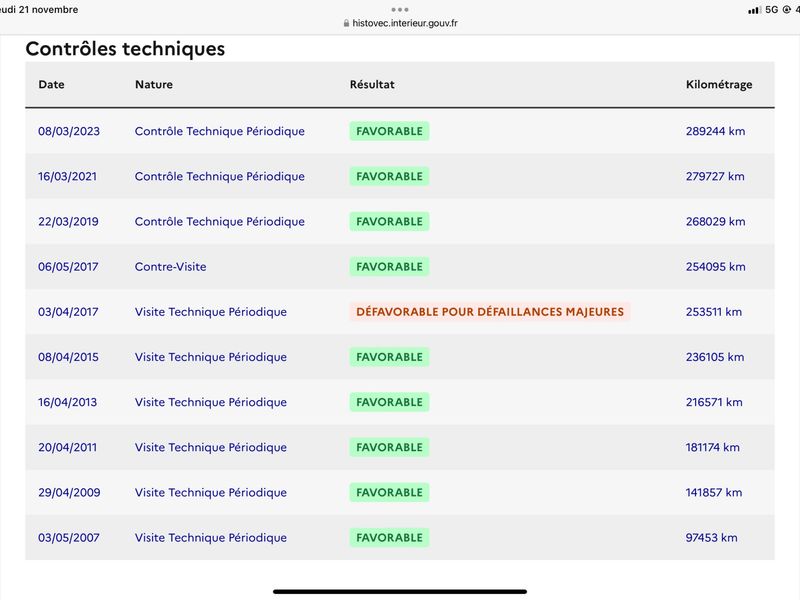 udi 21 novembre
histovec.interieur.gouv.fr
5G 4

Contrôles techniques

| Date | Nature | Résultat | Kilométrage |
|---|---|---|---|
| 08/03/2023 | Contrôle Technique Périodique | FAVORABLE | 289244 km |
| 16/03/2021 | Contrôle Technique Périodique | FAVORABLE | 279727 km |
| 22/03/2019 | Contrôle Technique Périodique | FAVORABLE | 268029 km |
| 06/05/2017 | Contre-Visite | FAVORABLE | 254095 km |
| 03/04/2017 | Visite Technique Périodique | DÉFAVORABLE POUR DÉFAILLANCES MAJEURES | 253511 km |
| 08/04/2015 | Visite Technique Périodique | FAVORABLE | 236105 km |
| 16/04/2013 | Visite Technique Périodique | FAVORABLE | 216571 km |
| 20/04/2011 | Visite Technique Périodique | FAVORABLE | 181174 km |
| 29/04/2009 | Visite Technique Périodique | FAVORABLE | 141857 km |
| 03/05/2007 | Visite Technique Périodique | FAVORABLE | 97453 km |